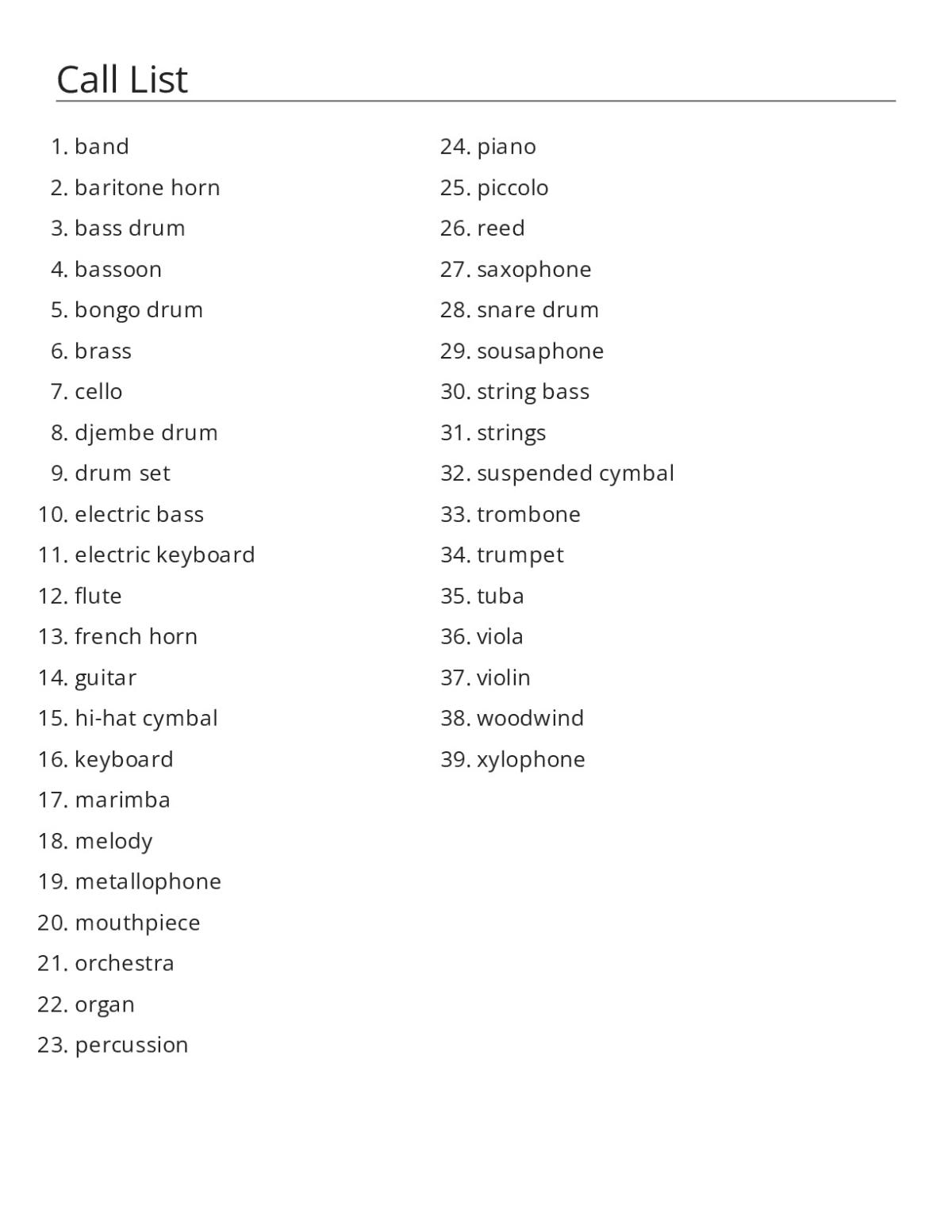 Call List

1. band
2. baritone horn
3. bass drum
4. bassoon
5. bongo drum
6. brass
7. cello
8. djembe drum
9. drum set
10. electric bass
11. electric keyboard
12. flute
13. french horn
14. guitar
15. hi-hat cymbal
16. keyboard
17. marimba
18. melody
19. metallophone
20. mouthpiece
21. orchestra
22. organ
23. percussion

24. piano
25. piccolo
26. reed
27. saxophone
28. snare drum
29. sousaphone
30. string bass
31. strings
32. suspended cymbal
33. trombone
34. trumpet
35. tuba
36. viola
37. violin
38. woodwind
39. xylophone